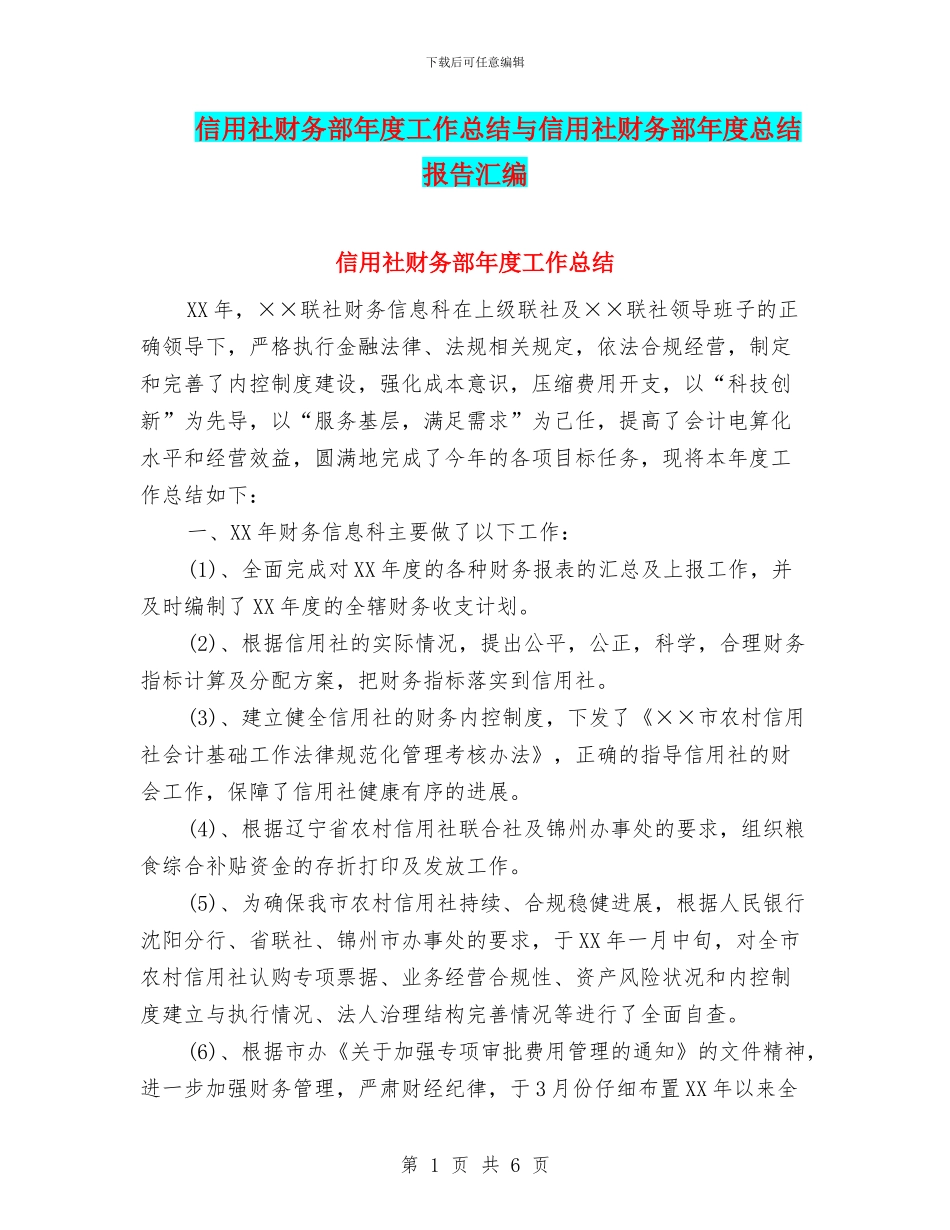 下载后可任意编辑

信用社财务部年度工作总结与信用社财务部年度总结报告汇编

信用社财务部年度工作总结

XX年，××联社财务信息科在上级联社及××联社领导班子的正确领导下，严格执行金融法律、法规相关规定，依法合规经营，制定和完善了内控制度建设，强化成本意识，压缩费用开支，以“科技创新”为先导，以“服务基层，满足需求”为己任，提高了会计电算化水平和经营效益，圆满地完成了今年的各项目标任务，现将本年度工作总结如下：

一、XX年财务信息科主要做了以下工作：

(1)、全面完成对XX年度的各种财务报表的汇总及上报工作，并及时编制了XX年度的全辖财务收支计划。

(2)、根据信用社的实际情况，提出公平，公正，科学，合理财务指标计算及分配方案，把财务指标落实到信用社。

(3)、建立健全信用社的财务内控制度，下发了《××市农村信用社会计基础工作法律规范化管理考核办法》，正确的指导信用社的财会工作，保障了信用社健康有序的进展。

(4)、根据辽宁省农村信用社联合社及锦州办事处的要求，组织粮食综合补贴资金的存折打印及发放工作。

(5)、为确保我市农村信用社持续、合规稳健进展，根据人民银行沈阳分行、省联社、锦州市办事处的要求，于XX年一月中旬，对全市农村信用社认购专项票据、业务经营合规性、资产风险状况和内控制度建立与执行情况、法人治理结构完善情况等进行了全面自查。

(6)、根据市办《关于加强专项审批费用管理的通知》的文件精神，进一步加强财务管理，严肃财经纪律，于3月份仔细布置XX年以来全

第 1 页 共 6 页